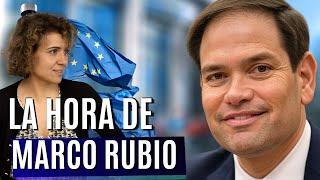 LA HORA DE
MARCO RUBIO